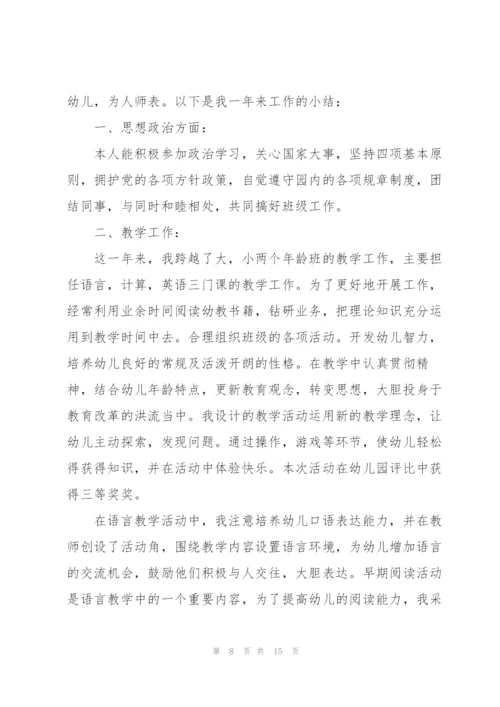 幼儿，为人师表。以下是我一年来工作的小结：

一、思想政治方面：

本人能积极参加政治学习，关心国家大事，坚持四项基本原则，拥护党的各项方针政策，自觉遵守园内的各项规章制度，团结同事，与同时和睦相处，共同搞好班级工作。

二、教学工作：

这一年来，我跨越了大，小两个年龄班的教学工作，主要担任语言，计算，英语三门课的教学工作。为了更好地开展工作，经常利用业余时间阅读幼教书籍，钻研业务，把理论知识充分运用到教学时间中去。合理组织班级的各项活动。开发幼儿智力，培养幼儿良好的常规及活泼开朗的性格。在教学中认真贯彻精神，结合幼儿年龄特点，更新教育观念，转变思想，大胆投身于教育改革的洪流当中。我设计的教学活动运用新的教学理念，让幼儿主动探索，发现问题。通过操作，游戏等环节，使幼儿轻松得获得知识，并在活动中体验快乐。本次活动在幼儿园评比中获得三等奖奖。

在语言教学活动中，我注意培养幼儿口语表达能力，并在教师创设了活动角，围绕教学内容设置语言环境，为幼儿增加语言的交流机会，鼓励他们积极与人交往，大胆表达。早期阅读活动是语言教学中的一个重要内容，为了提高幼儿的阅读能力，我采

第 8 页 共 15 页